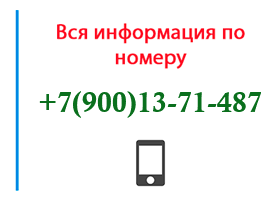 Вся информация по номеру

+7(900)13-71-487